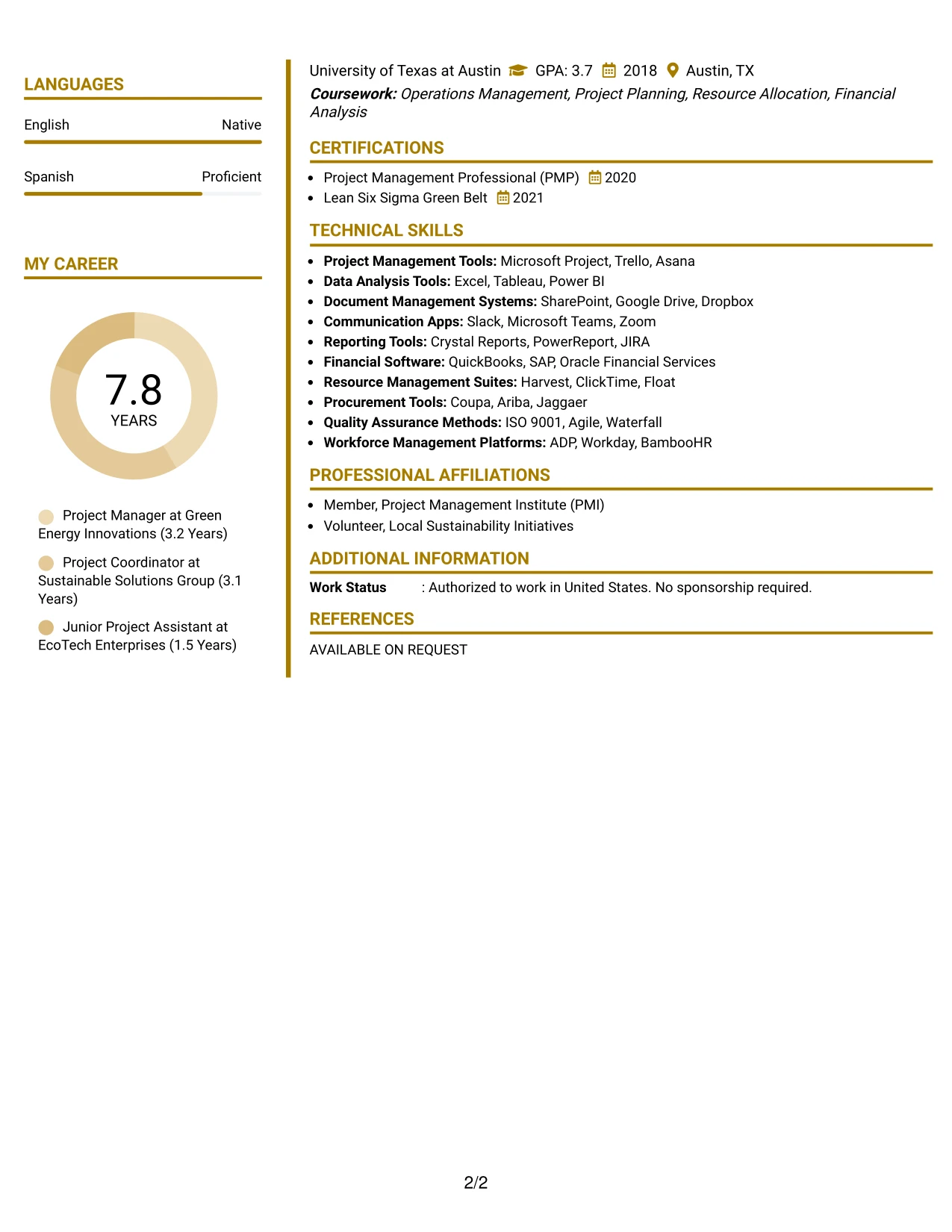 LANGUAGES

English Native

Spanish Proficient

MY CAREER

7.8
YEARS

Project Manager at Green Energy Innovations (3.2 Years)

Project Coordinator at Sustainable Solutions Group (3.1 Years)

Junior Project Assistant at EcoTech Enterprises (1.5 Years)

University of Texas at Austin GPA: 3.7 2018 Austin, TX

Coursework: Operations Management, Project Planning, Resource Allocation, Financial Analysis

CERTIFICATIONS

• Project Management Professional (PMP) 2020
• Lean Six Sigma Green Belt 2021

TECHNICAL SKILLS

• Project Management Tools: Microsoft Project, Trello, Asana
• Data Analysis Tools: Excel, Tableau, Power BI
• Document Management Systems: SharePoint, Google Drive, Dropbox
• Communication Apps: Slack, Microsoft Teams, Zoom
• Reporting Tools: Crystal Reports, PowerReport, JIRA
• Financial Software: QuickBooks, SAP, Oracle Financial Services
• Resource Management Suites: Harvest, ClickTime, Float
• Procurement Tools: Coupa, Ariba, Jaggaer
• Quality Assurance Methods: ISO 9001, Agile, Waterfall
• Workforce Management Platforms: ADP, Workday, BambooHR

PROFESSIONAL AFFILIATIONS

• Member, Project Management Institute (PMI)
• Volunteer, Local Sustainability Initiatives

ADDITIONAL INFORMATION

Work Status : Authorized to work in United States. No sponsorship required.

REFERENCES

AVAILABLE ON REQUEST

2/2